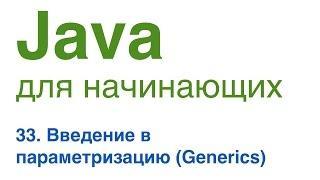 Java

для начинающих

33. Введение в параметризацию (Generics)